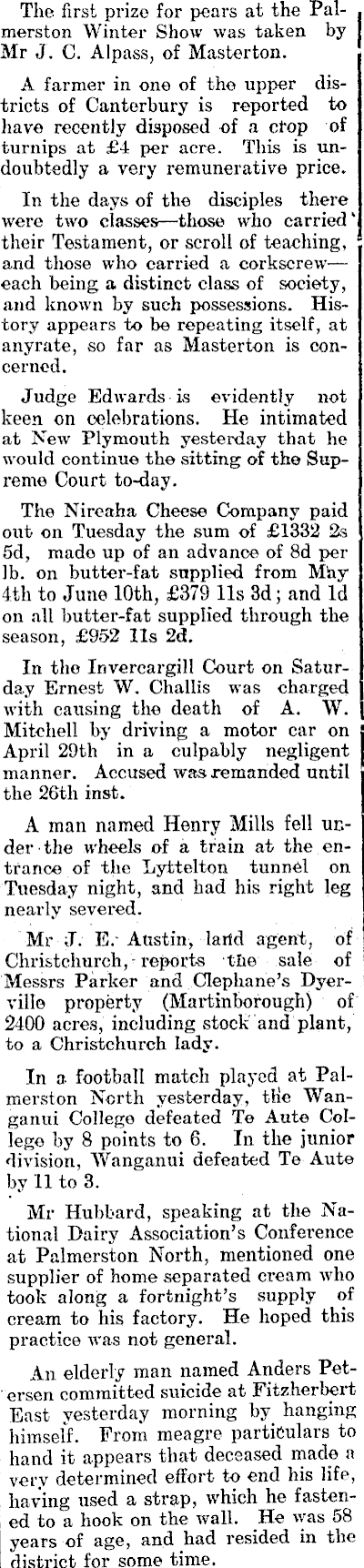 The first prize for pears at the Palmerston Winter Show was taken by Mr J. C. Alpass, of Masterton.

A farmer in one of the upper districts of Canterbury is reported to have recently disposed of a crop of turnips at £4 per acre. This is undoubtedly a very remunerative price.

In the days of the disciples there were two classes—those who carried their Testament, or scroll of teaching, and those who carried a corkscrew—each being a distinct class of society, and known by such possessions. History appears to be repeating itself, at anyrate, so far as Masterton is concerned.

Judge Edwards is evidently not keen on celebrations. He intimated at New Plymouth yesterday that he would continue the sitting of the Supreme Court to-day.

The Nireaha Cheese Company paid out on Tuesday the sum of £1332 2s 5d, made up of an advance of 8d per lb. on butter-fat supplied from May 4th to June 10th, £379 11s 3d; and 1d on all butter-fat supplied through the season, £952 11s 2d.

In the Invercargill Court on Saturday Ernest W. Challis was charged with causing the death of A. W. Mitchell by driving a motor car on April 29th in a culpably negligent manner. Accused was remanded until the 26th inst.

A man named Henry Mills fell under the wheels of a train at the entrance of the Lyttelton tunnel on Tuesday night, and had his right leg nearly severed.

Mr J. E. Austin, land agent, of Christchurch, reports the sale of Messrs Parker and Clephane's Dyerville property (Martinborough) of 2400 acres, including stock and plant, to a Christchurch lady.

In a football match played at Palmerston North yesterday, the Wanganui College defeated Te Aute College by 8 points to 6. In the junior division, Wanganui defeated Te Aute by 11 to 3.

Mr Hubbard, speaking at the National Dairy Association's Conference at Palmerston North, mentioned one supplier of home separated cream who took along a fortnight's supply of cream to his factory. He hoped this practice was not general.

An elderly man named Anders Petersen committed suicide at Fitzherbert East yesterday morning by hanging himself. From meagre particulars to hand it appears that deceased made a very determined effort to end his life, having used a strap, which he fastened to a hook on the wall. He was 58 years of age, and had resided in the district for some time.